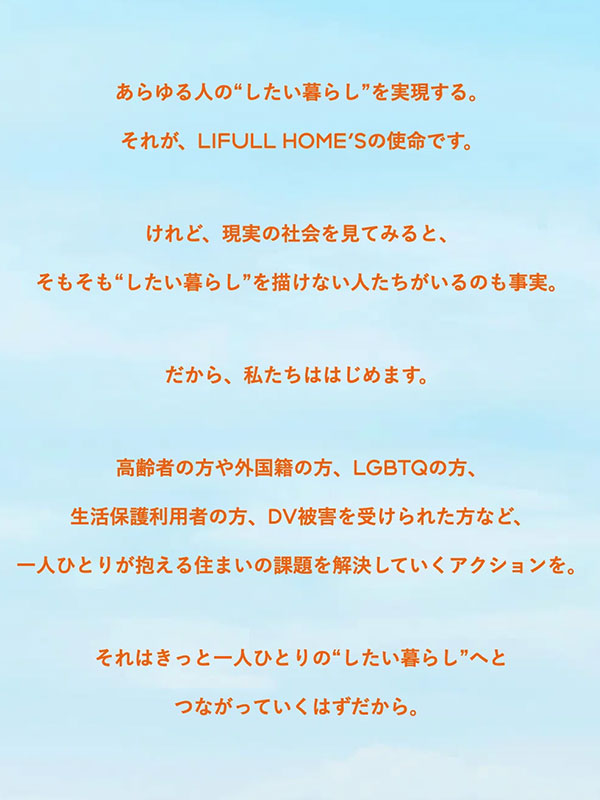 あらゆる人の“したい暮らし”を実現する。
それが、LIFULL HOME'Sの使命です。

けれど、現実の社会を見てみると、
そもそも“したい暮らし”を描けない人たちがいるのも事実。

だから、私たちははじめます。

高齢者の方や外国籍の方、LGBTQの方、
生活保護利用者の方、DV被害を受けられた方など、
一人ひとりが抱える住まいの課題を解決していくアクションを。

それはきっと一人ひとりの“したい暮らし”へと
つながっていくはずだから。